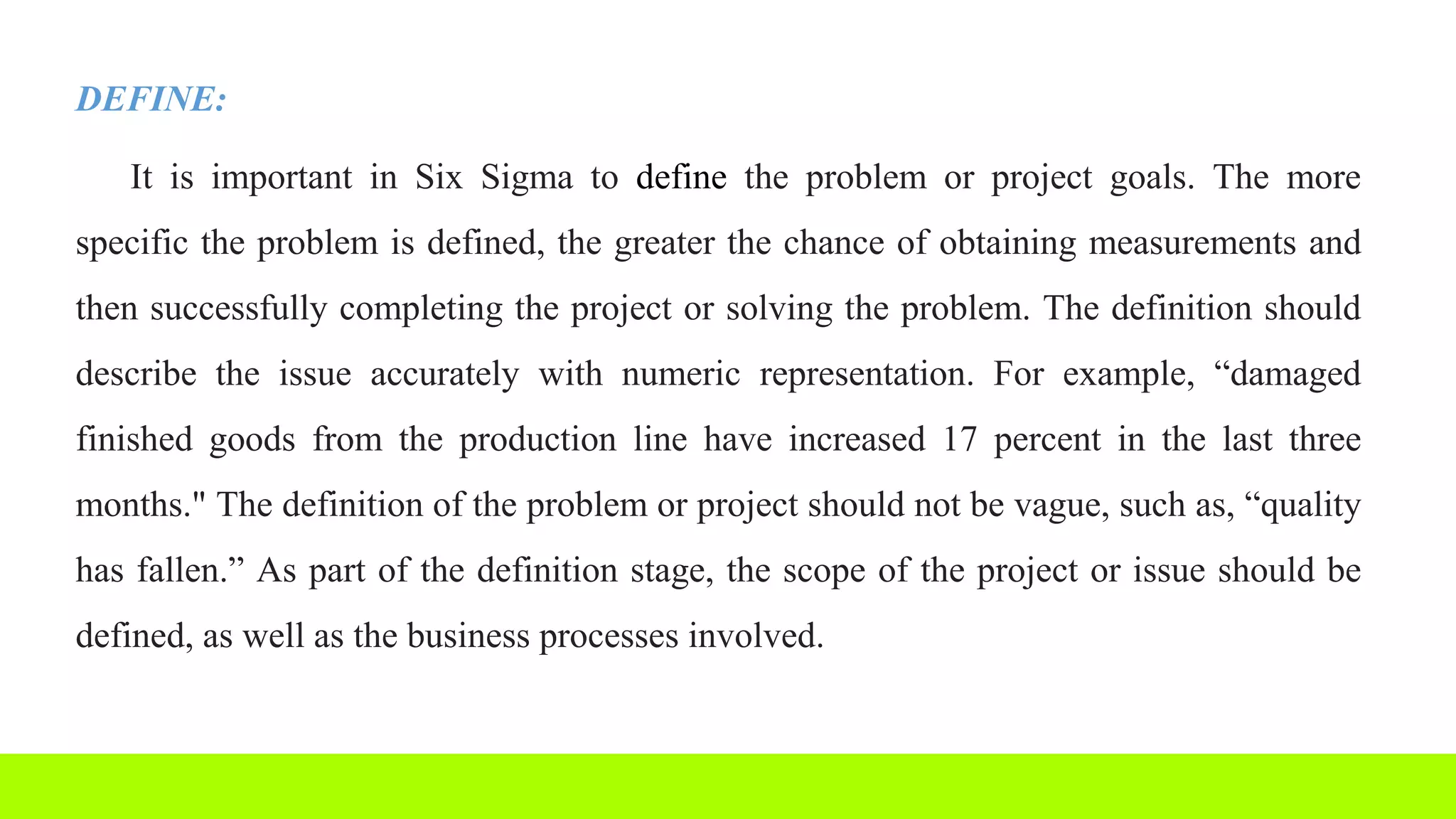 DEFINE:

It is important in Six Sigma to define the problem or project goals. The more specific the problem is defined, the greater the chance of obtaining measurements and then successfully completing the project or solving the problem. The definition should describe the issue accurately with numeric representation. For example, “damaged finished goods from the production line have increased 17 percent in the last three months." The definition of the problem or project should not be vague, such as, “quality has fallen.” As part of the definition stage, the scope of the project or issue should be defined, as well as the business processes involved.